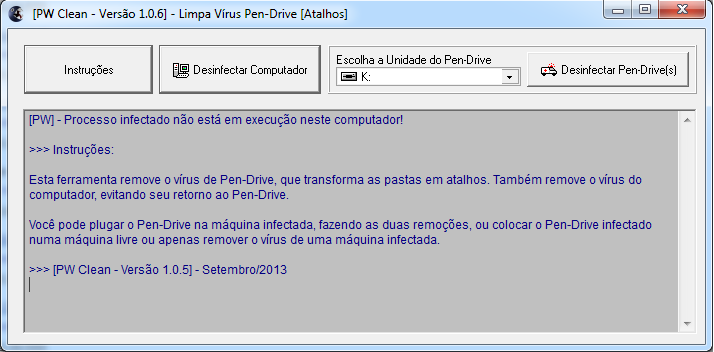 [PW Clean - Versão 1.0.6] - Limpa Vírus Pen-Drive [Atalhos]

Instruções

Desinfectar Computador

Escolha a Unidade do Pen-Drive

K:

Desinfectar Pen-Drive(s)

[PW] - Processo infectado não está em execução neste computador!

>>> Instruções:

Esta ferramenta remove o vírus de Pen-Drive, que transforma as pastas em atalhos. Também remove o vírus do computador, evitando seu retorno ao Pen-Drive.

Você pode plugar o Pen-Drive na máquina infectada, fazendo as duas remoções, ou colocar o Pen-Drive infectado numa máquina livre ou apenas remover o vírus de uma máquina infectada.

>>> [PW Clean - Versão 1.0.5] - Setembro/2013